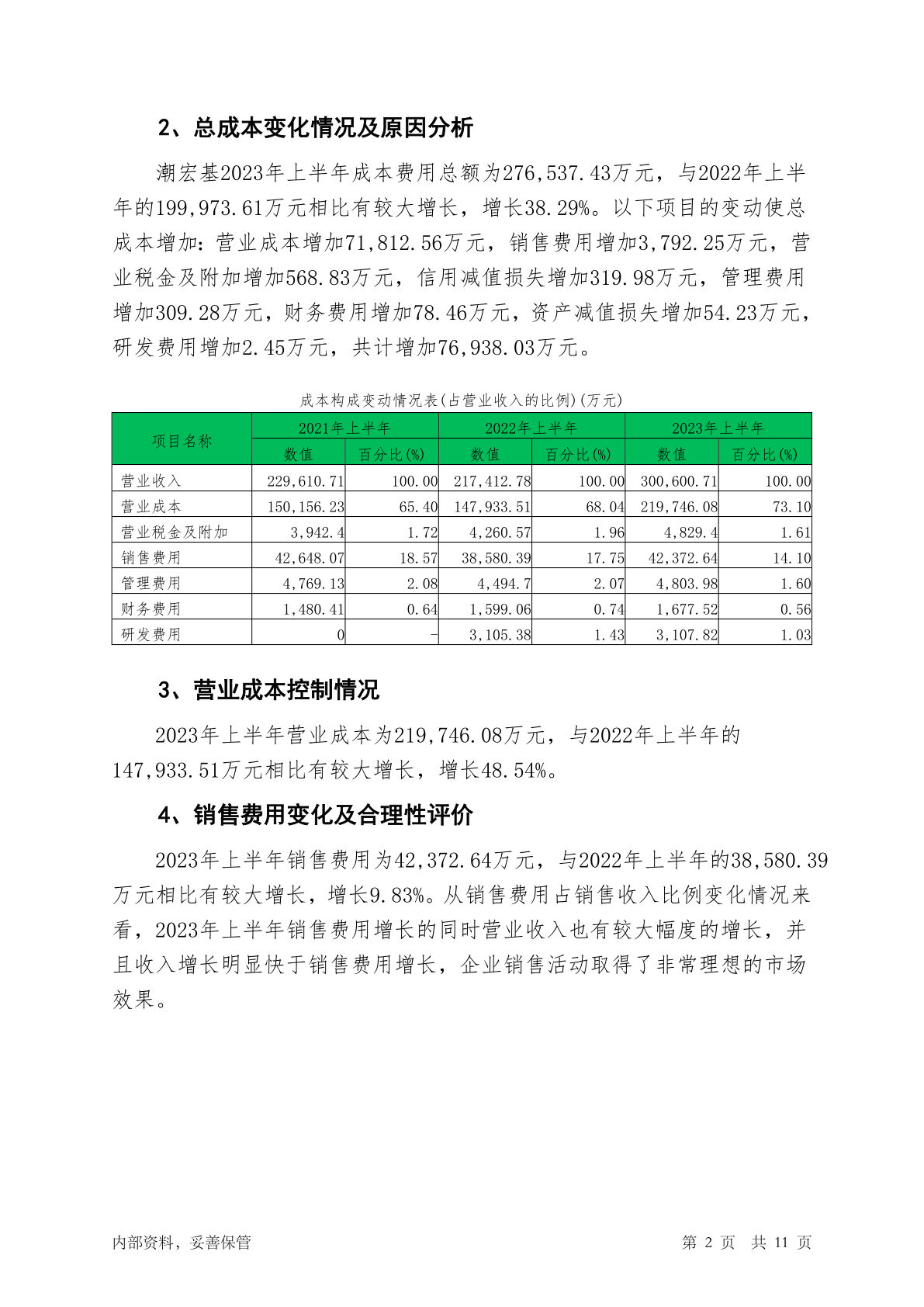 2、总成本变化情况及原因分析

潮宏基2023年上半年成本费用总额为276,537.43万元，与2022年上半年的199,973.61万元相比有较大增长，增长38.29%。以下项目的变动使总成本增加：营业成本增加71,812.56万元，销售费用增加3,792.25万元，营业税金及附加增加568.83万元，信用减值损失增加319.98万元，管理费用增加309.28万元，财务费用增加78.46万元，资产减值损失增加54.23万元，研发费用增加2.45万元，共计增加76,938.03万元。

成本构成变动情况表(占营业收入的比例)(万元)

| 项目名称 | 2021年上半年 数值 | 2021年上半年 百分比(%) | 2022年上半年 数值 | 2022年上半年 百分比(%) | 2023年上半年 数值 | 2023年上半年 百分比(%) |
|---|---|---|---|---|---|---|
| 营业收入 | 229,610.71 | 100.00 | 217,412.78 | 100.00 | 300,600.71 | 100.00 |
| 营业成本 | 150,156.23 | 65.40 | 147,933.51 | 68.04 | 219,746.08 | 73.10 |
| 营业税金及附加 | 3,942.4 | 1.72 | 4,260.57 | 1.96 | 4,829.4 | 1.61 |
| 销售费用 | 42,648.07 | 18.57 | 38,580.39 | 17.75 | 42,372.64 | 14.10 |
| 管理费用 | 4,769.13 | 2.08 | 4,494.7 | 2.07 | 4,803.98 | 1.60 |
| 财务费用 | 1,480.41 | 0.64 | 1,599.06 | 0.74 | 1,677.52 | 0.56 |
| 研发费用 | 0 | - | 3,105.38 | 1.43 | 3,107.82 | 1.03 |

3、营业成本控制情况

2023年上半年营业成本为219,746.08万元，与2022年上半年的147,933.51万元相比有较大增长，增长48.54%。

4、销售费用变化及合理性评价

2023年上半年销售费用为42,372.64万元，与2022年上半年的38,580.39万元相比有较大增长，增长9.83%。从销售费用占销售收入比例变化情况来看，2023年上半年销售费用增长的同时营业收入也有较大幅度的增长，并且收入增长明显快于销售费用增长，企业销售活动取得了非常理想的市场效果。

内部资料，妥善保管

第 2 页 共 11 页